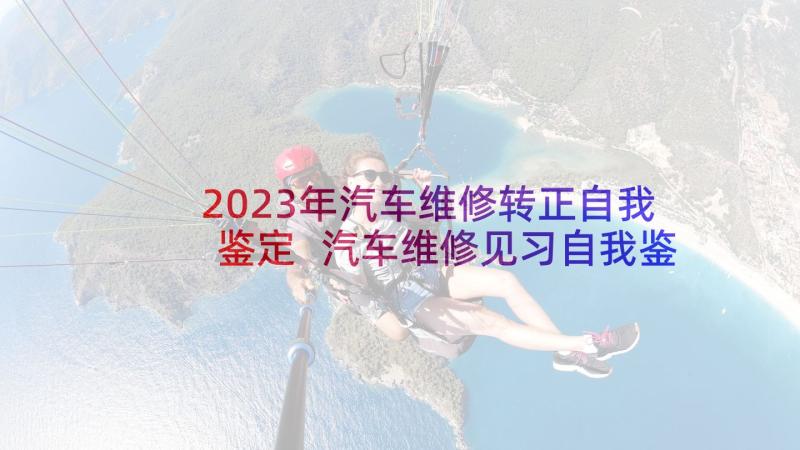 2023年汽车维修转正自我鉴定 汽车维修见习自我鉴